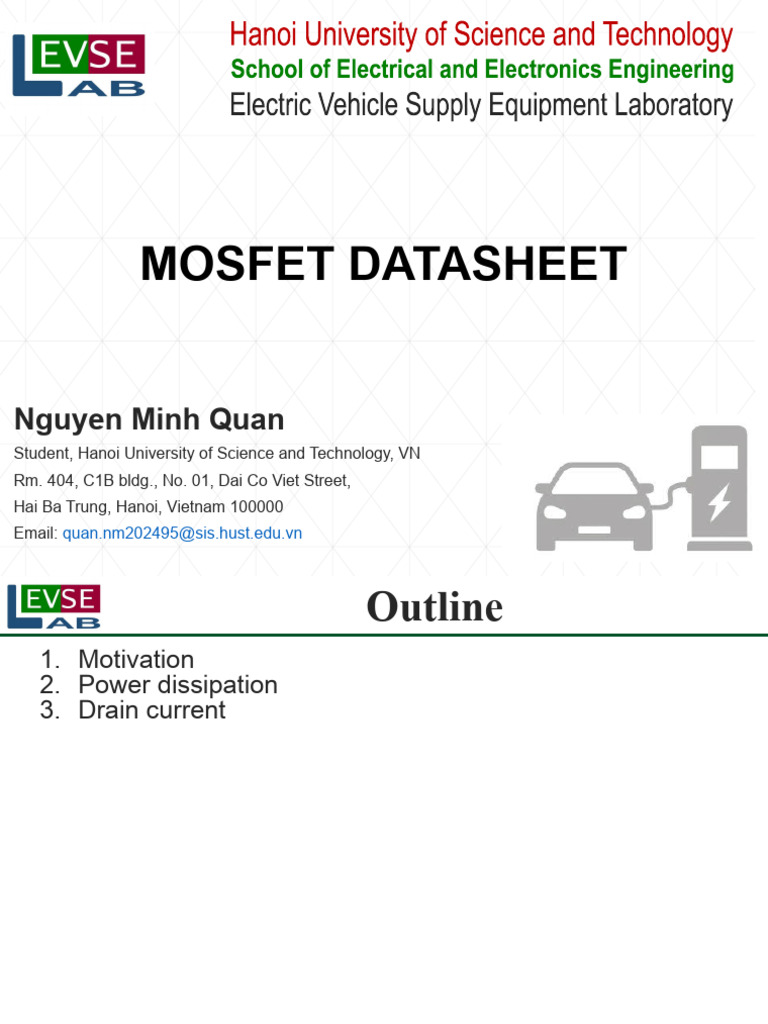 EVSE
LAB

Hanoi University of Science and Technology
School of Electrical and Electronics Engineering
Electric Vehicle Supply Equipment Laboratory

MOSFET DATASHEET

Nguyen Minh Quan
Student, Hanoi University of Science and Technology, VN
Rm. 404, C1B bldg., No. 01, Dai Co Viet Street,
Hai Ba Trung, Hanoi, Vietnam 100000
Email: quan.nm202495@sis.hust.edu.vn

EVSE
LAB

Outline

1. Motivation
2. Power dissipation
3. Drain current